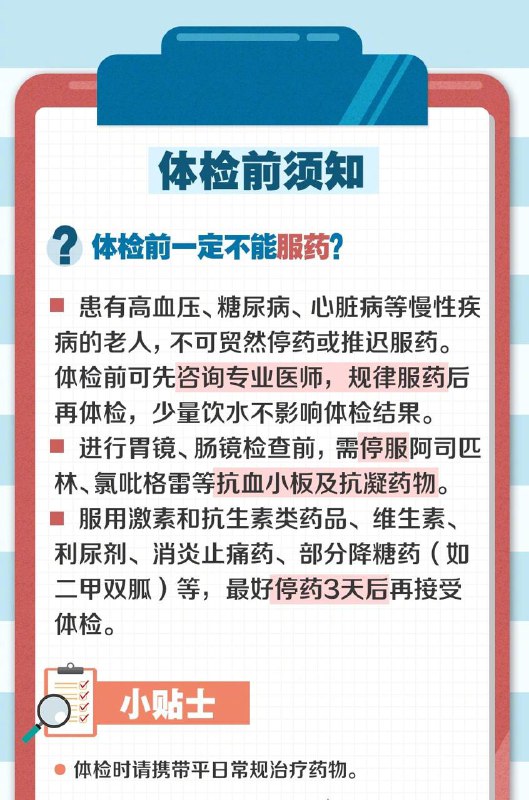 体检前须知

? 体检前一定不能服药?

■ 患有高血压、糖尿病、心脏病等慢性疾病的老人，不可贸然停药或推迟服药。体检前可先咨询专业医师，规律服药后再体检，少量饮水不影响体检结果。

■ 进行胃镜、肠镜检查前，需停服阿司匹林、氯吡格雷等抗血小板及抗凝药物。

■ 服用激素和抗生素类药品、维生素、利尿剂、消炎止痛药、部分降糖药（如二甲双胍）等，最好停药3天后再接受体检。

小贴士

● 体检时请携带平日常规治疗药物。